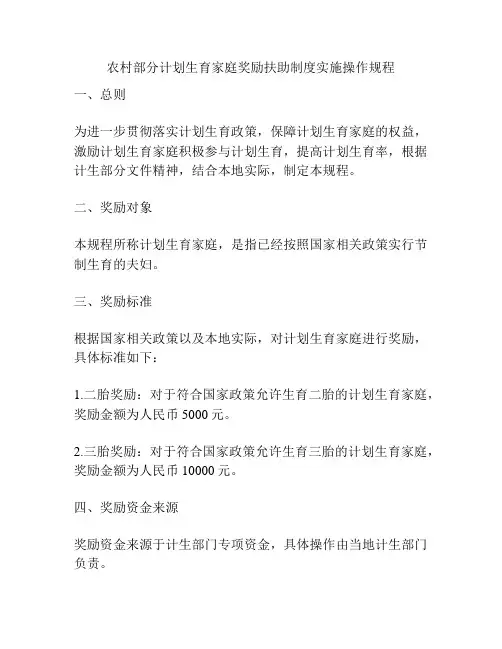 农村部分计划生育家庭奖励扶助制度实施操作规程

一、总则

为进一步贯彻落实计划生育政策，保障计划生育家庭的权益，激励计划生育家庭积极参与计划生育，提高计划生育率，根据计生部分文件精神，结合本地实际，制定本规程。

二、奖励对象

本规程所称计划生育家庭，是指已经按照国家相关政策实行节制生育的夫妇。

三、奖励标准

根据国家相关政策以及本地实际，对计划生育家庭进行奖励，具体标准如下：

1.二胎奖励：对于符合国家政策允许生育二胎的计划生育家庭，奖励金额为人民币 5000 元。

2.三胎奖励：对于符合国家政策允许生育三胎的计划生育家庭，奖励金额为人民币 10000 元。

四、奖励资金来源

奖励资金来源于计生部门专项资金，具体操作由当地计生部门负责。